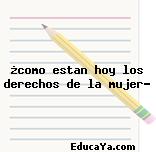 ¿como estan hoy los derechos de la mujer-

EducaYa.com